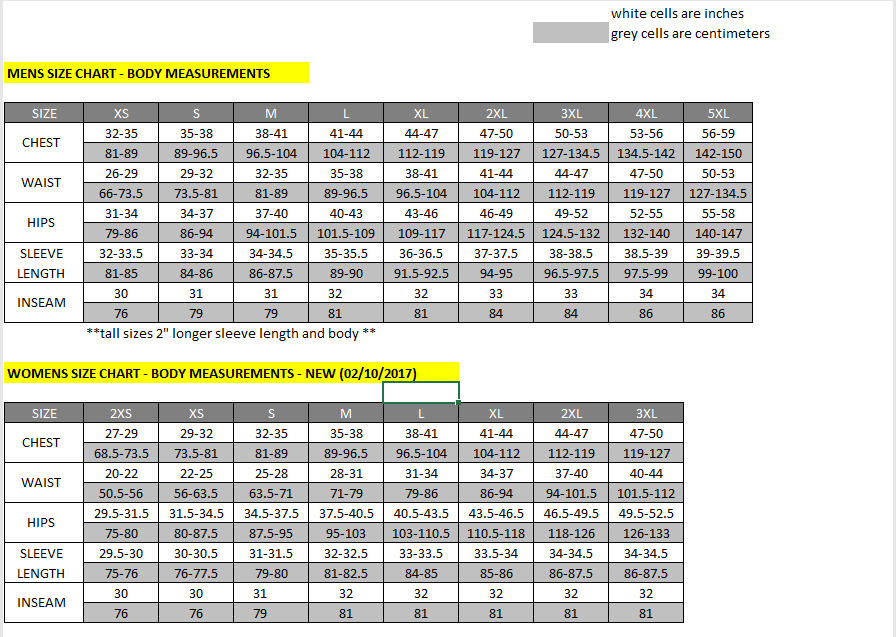 white cells are inches
grey cells are centimeters

MENS SIZE CHART - BODY MEASUREMENTS

| SIZE | XS | S | M | L | XL | 2XL | 3XL | 4XL | 5XL |
|---|---|---|---|---|---|---|---|---|---|
| CHEST | 32-35 | 35-38 | 38-41 | 41-44 | 44-47 | 47-50 | 50-53 | 53-56 | 56-59 |
| | 81-89 | 89-96.5 | 96.5-104 | 104-112 | 112-119 | 119-127 | 127-134.5 | 134.5-142 | 142-150 |
| WAIST | 26-29 | 29-32 | 32-35 | 35-38 | 38-41 | 41-44 | 44-47 | 47-50 | 50-53 |
| | 66-73.5 | 73.5-81 | 81-89 | 89-96.5 | 96.5-104 | 104-112 | 112-119 | 119-127 | 127-134.5 |
| HIPS | 31-34 | 34-37 | 37-40 | 40-43 | 43-46 | 46-49 | 49-52 | 52-55 | 55-58 |
| | 79-86 | 86-94 | 94-101.5 | 101.5-109 | 109-117 | 117-124.5 | 124.5-132 | 132-140 | 140-147 |
| SLEEVE LENGTH | 32-33.5 | 33-34 | 34-34.5 | 35-35.5 | 36-36.5 | 37-37.5 | 38-38.5 | 38.5-39 | 39-39.5 |
| | 81-85 | 84-86 | 86-87.5 | 89-90 | 91.5-92.5 | 94-95 | 96.5-97.5 | 97.5-99 | 99-100 |
| INSEAM | 30 | 31 | 31 | 32 | 32 | 33 | 33 | 34 | 34 |
| | 76 | 79 | 79 | 81 | 81 | 84 | 84 | 86 | 86 |

**tall sizes 2" longer sleeve length and body **

WOMENS SIZE CHART - BODY MEASUREMENTS - NEW (02/10/2017)

| SIZE | 2XS | XS | S | M | L | XL | 2XL | 3XL |
|---|---|---|---|---|---|---|---|---|
| CHEST | 27-29 | 29-32 | 32-35 | 35-38 | 38-41 | 41-44 | 44-47 | 47-50 |
| | 68.5-73.5 | 73.5-81 | 81-89 | 89-96.5 | 96.5-104 | 104-112 | 112-119 | 119-127 |
| WAIST | 20-22 | 22-25 | 25-28 | 28-31 | 31-34 | 34-37 | 37-40 | 40-44 |
| | 50.5-56 | 56-63.5 | 63.5-71 | 71-79 | 79-86 | 86-94 | 94-101.5 | 101.5-112 |
| HIPS | 29.5-31.5 | 31.5-34.5 | 34.5-37.5 | 37.5-40.5 | 40.5-43.5 | 43.5-46.5 | 46.5-49.5 | 49.5-52.5 |
| | 75-80 | 80-87.5 | 87.5-95 | 95-103 | 103-110.5 | 110.5-118 | 118-126 | 126-133 |
| SLEEVE LENGTH | 29.5-30 | 30-30.5 | 31-31.5 | 32-32.5 | 33-33.5 | 33.5-34 | 34-34.5 | 34-34.5 |
| | 75-76 | 76-77.5 | 79-80 | 81-82.5 | 84-85 | 85-86 | 86-87.5 | 86-87.5 |
| INSEAM | 30 | 30 | 31 | 32 | 32 | 32 | 32 | 32 |
| | 76 | 76 | 79 | 81 | 81 | 81 | 81 | 81 |